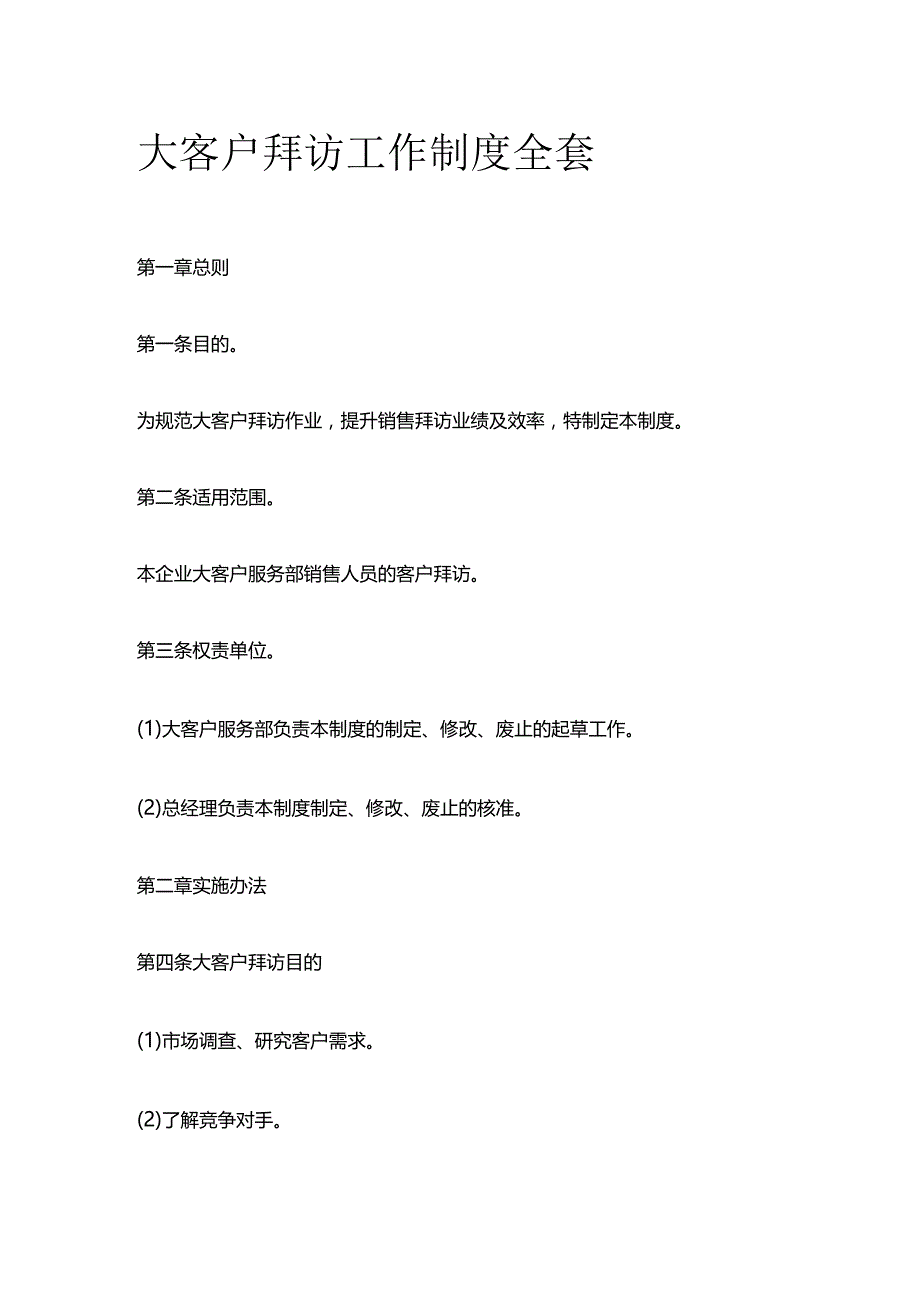 大客户拜访工作制度全套

第一章总则

第一条目的。

为规范大客户拜访作业，提升销售拜访业绩及效率，特制定本制度。

第二条适用范围。

本企业大客户服务部销售人员的客户拜访。

第三条权责单位。

(1)大客户服务部负责本制度的制定、修改、废止的起草工作。

(2)总经理负责本制度制定、修改、废止的核准。

第二章实施办法

第四条大客户拜访目的

(1)市场调查、研究客户需求。

(2)了解竞争对手。